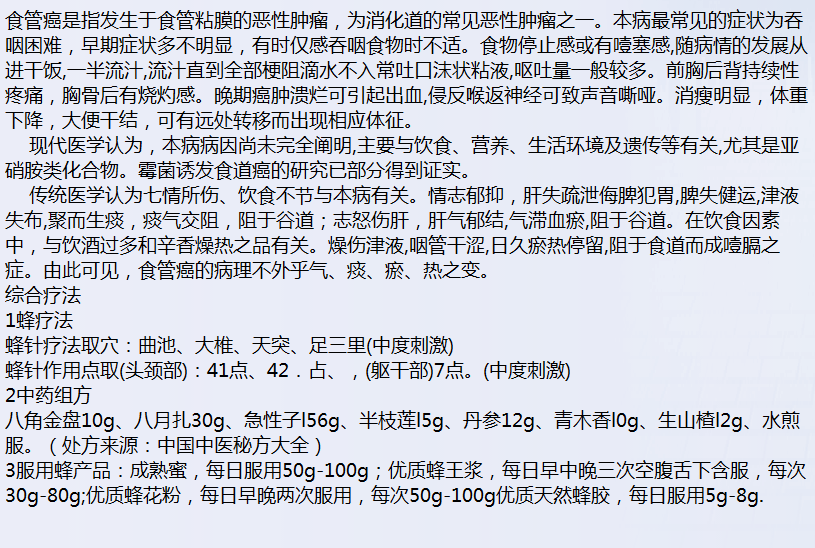 食管癌是指发生于食管粘膜的恶性肿瘤，为消化道的常见恶性肿瘤之一。本病最常见的症状为吞咽困难，早期症状多不明显，有时仅感吞咽食物时不适。食物停止感或有噎塞感,随病情的发展从进干饭,一半流汁,流汁直到全部梗阻滴水不入常吐口沫状粘液,呕吐量一般较多。前胸后背持续性疼痛，胸骨后有烧灼感。晚期癌肿溃烂可引起出血,侵反喉返神经可致声音嘶哑。消瘦明显，体重下降，大便干结，可有远处转移而出现相应体征。

现代医学认为，本病病因尚未完全阐明,主要与饮食、营养、生活环境及遗传等有关,尤其是亚硝胺类化合物。霉菌诱发食道癌的研究已部分得到证实。

传统医学认为七情所伤、饮食不节与本病有关。情志郁抑，肝失疏泄侮脾犯胃,脾失健运,津液失布,聚而生痰，痰气交阻，阻于谷道；志怒伤肝，肝气郁结,气滞血瘀,阻于谷道。在饮食因素中，与饮酒过多和辛香燥热之品有关。燥伤津液,咽管干涩,日久瘀热停留,阻于食道而成噎膈之症。由此可见，食管癌的病理不外乎气、痰、瘀、热之变。

综合疗法

1蜂疗法

蜂针疗法取穴：曲池、大椎、天突、足三里(中度刺激)

蜂针作用点取(头颈部)：41点、42．占、，(躯干部)7点。(中度刺激)

2中药组方

八角金盘10g、八月扎30g、急性子l56g、半枝莲l5g、丹参12g、青木香l0g、生山楂l2g、水煎服。（处方来源：中国中医秘方大全）

3服用蜂产品：成熟蜜，每日服用50g-100g；优质蜂王浆，每日早中晚三次空腹舌下含服，每次30g-80g;优质蜂花粉，每日早晚两次服用，每次50g-100g优质天然蜂胶，每日服用5g-8g.